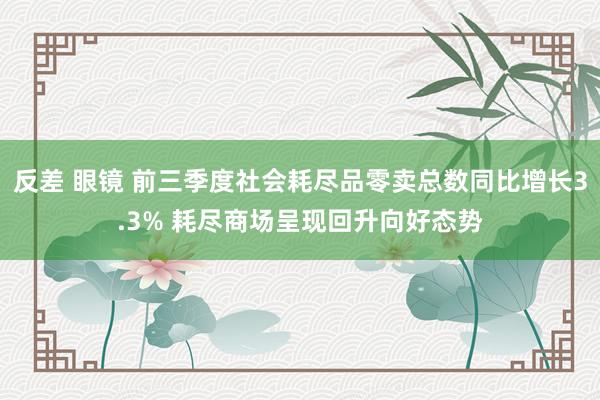 反差 眼镜 前三季度社会耗尽品零卖总数同比增长3.3% 耗尽商场呈现回升向好态势